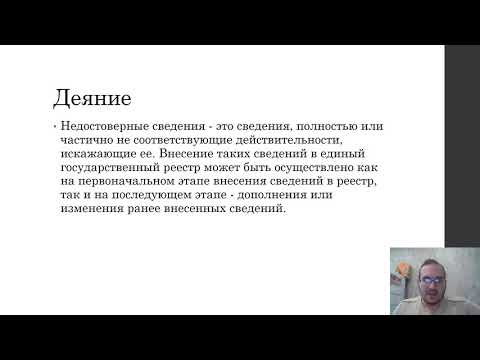 Деяние

• Недостоверные сведения - это сведения, полностью или частично не соответствующие действительности, искажающие ее. Внесение таких сведений в единый государственный реестр может быть осуществлено как на первоначальном этапе внесения сведений в реестр, так и на последующем этапе - дополнения или изменения ранее внесенных сведений.